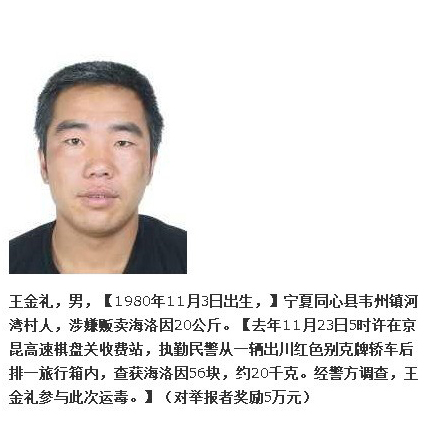 王金礼，男，【1980年11月3日出生，】宁夏同心县韦州镇河湾村人，涉嫌贩卖海洛因20公斤。【去年11月23日5时许在京昆高速棋盘关收费站，执勤民警从一辆出川红色别克牌轿车后排一旅行箱内，查获海洛因56块，约20千克。经警方调查，王金礼参与此次运毒。】（对举报者奖励5万元）